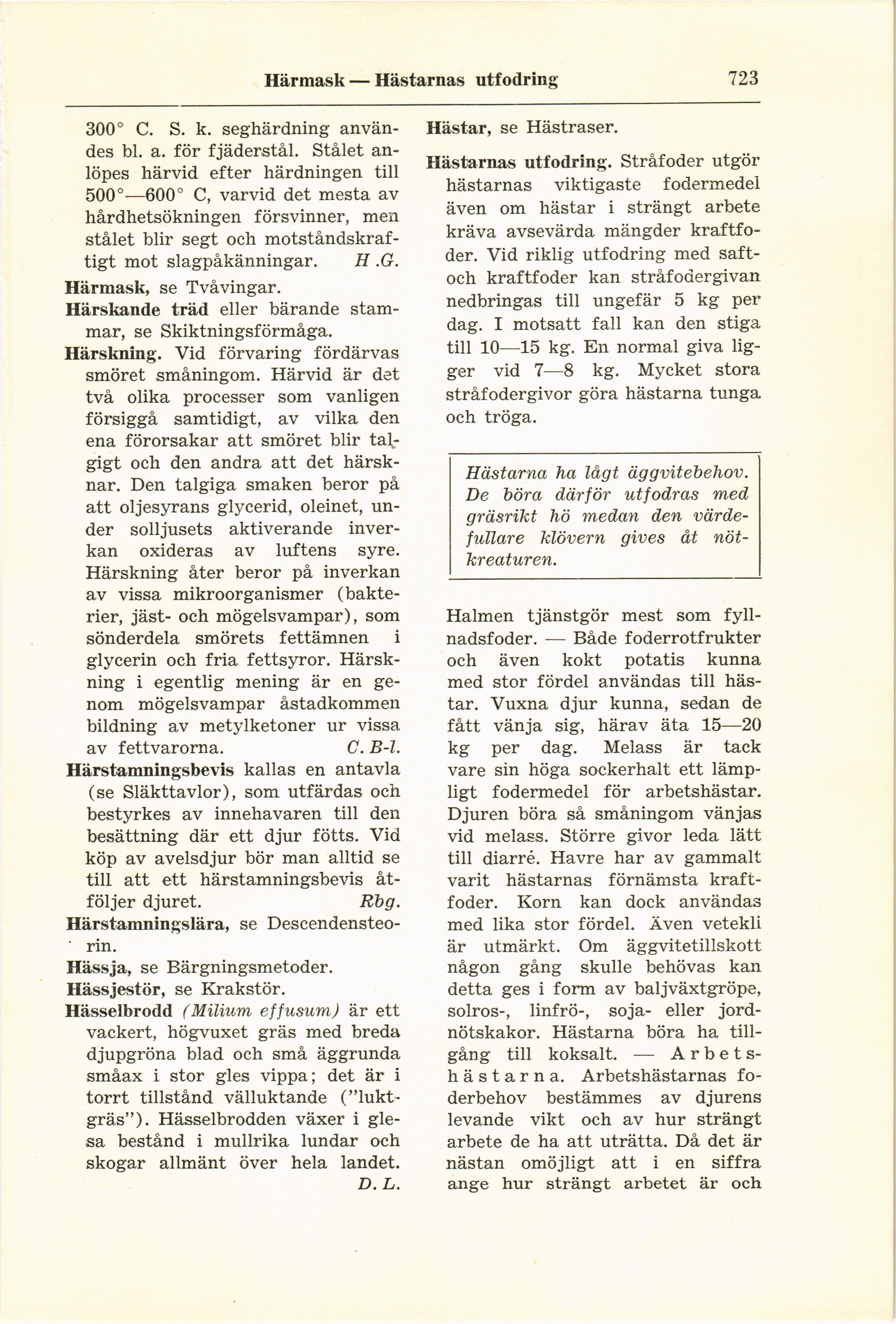 Härmask — Hästarnas utfodring 723

300° C. S. k. seghärdning användes bl. a. för fjäderstål. Stålet anlöpes härvid efter härdningen till 500°—600° C, varvid det mesta av hårdhetsökningen försvinner, men stålet blir segt och motståndskraftigt mot slagpåkänningar. H .G.

Härmask, se Tvåvingar.

Härskande träd eller bärande stammar, se Skiktningsförmåga.

Härskning. Vid förvaring fördärvas smöret småningom. Härvid är det två olika processer som vanligen försiggå samtidigt, av vilka den ena förorsakar att smöret blir talgigt och den andra att det härsknar. Den talgiga smaken beror på att oljesyrans glycerid, oleinet, under solljusets aktiverande inverkan oxideras av luftens syre. Härskning åter beror på inverkan av vissa mikroorganismer (bakterier, jäst- och mögelsvampar), som sönderdela smörets fettämnen i glycerin och fria fettsyror. Härskning i egentlig mening är en genom mögelsvampar åstadkommen bildning av metylketoner ur vissa av fettvarorna. C. B-l.

Härstamningsbevis kallas en antavla (se Släkttavlor), som utfärdas och bestyrkes av innehavaren till den besättning där ett djur fötts. Vid köp av avelsdjur bör man alltid se till att ett härstamningsbevis åtföljer djuret. Rbg.

Härstamningslära, se Descendensteorin.

Hässja, se Bärgningsmetoder.

Hässjestör, se Krakstör.

Hässelbrodd (Milium effusum) är ett vackert, högvuxet gräs med breda djupgröna blad och små äggrunda småax i stor gles vippa; det är i torrt tillstånd välluktande ("luktgräs"). Hässelbrodden växer i glesa bestånd i mullrika lundar och skogar allmänt över hela landet. D. L.

Hästar, se Hästraser.

Hästarnas utfodring. Stråfoder utgör hästarnas viktigaste fodermedel även om hästar i strängt arbete kräva avsevärda mängder kraftfoder. Vid riklig utfodring med saft- och kraftfoder kan stråfodergivan nedbringas till ungefär 5 kg per dag. I motsatt fall kan den stiga till 10—15 kg. En normal giva ligger vid 7—8 kg. Mycket stora stråfodergivor göra hästarna tunga och tröga.

Hästarna ha lågt äggvitebehov. De böra därför utfodras med gräsrikt hö medan den värdefullare klövern gives åt nötkreaturen.

Halmen tjänstgör mest som fyllnadsfoder. — Både foderrotfrukter och även kokt potatis kunna med stor fördel användas till hästar. Vuxna djur kunna, sedan de fått vänja sig, härav äta 15—20 kg per dag. Melass är tack vare sin höga sockerhalt ett lämpligt fodermedel för arbetshästar. Djuren böra så småningom vänjas vid melass. Större givor leda lätt till diarré. Havre har av gammalt varit hästarnas förnämsta kraftfoder. Korn kan dock användas med lika stor fördel. Även vetekli är utmärkt. Om äggvitetillskott någon gång skulle behövas kan detta ges i form av baljväxtgröpe, solros-, linfrö-, soja- eller jordnötskakor. Hästarna böra ha tillgång till koksalt. — Arbetshästarna. Arbetshästarnas foderbehov bestämmes av djurens levande vikt och av hur strängt arbete de ha att uträtta. Då det är nästan omöjligt att i en siffra ange hur strängt arbetet är och